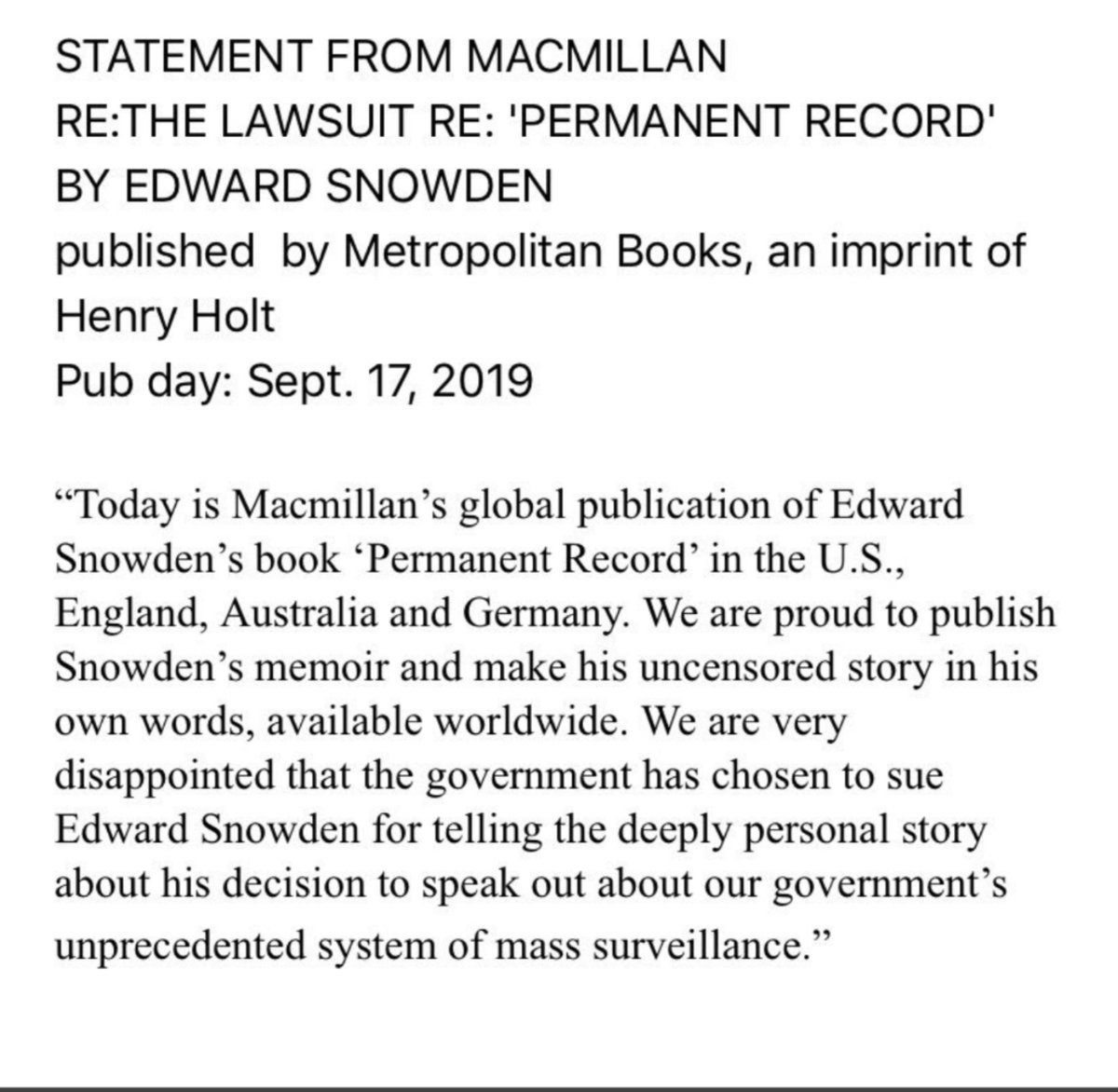 STATEMENT FROM MACMILLAN
RE:THE LAWSUIT RE: 'PERMANENT RECORD'
BY EDWARD SNOWDEN
published by Metropolitan Books, an imprint of Henry Holt
Pub day: Sept. 17, 2019

“Today is Macmillan’s global publication of Edward Snowden’s book ‘Permanent Record’ in the U.S., England, Australia and Germany. We are proud to publish Snowden’s memoir and make his uncensored story in his own words, available worldwide. We are very disappointed that the government has chosen to sue Edward Snowden for telling the deeply personal story about his decision to speak out about our government’s unprecedented system of mass surveillance.”